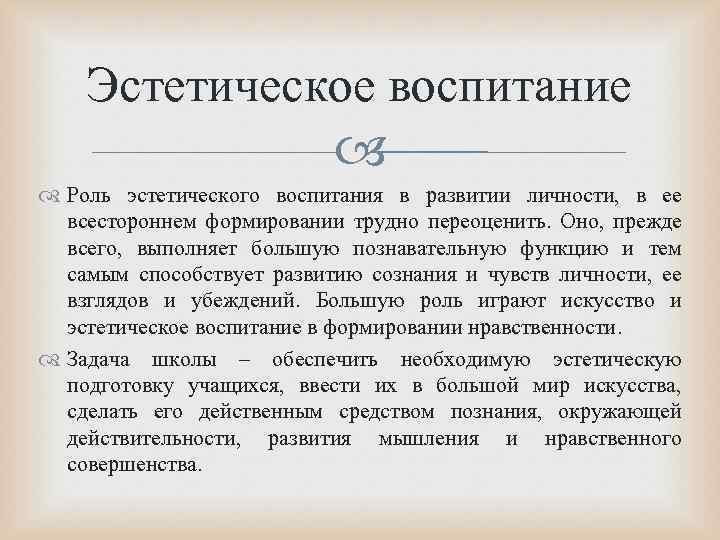 Эстетическое воспитание

Роль эстетического воспитания в развитии личности, в ее всестороннем формировании трудно переоценить. Оно, прежде всего, выполняет большую познавательную функцию и тем самым способствует развитию сознания и чувств личности, ее взглядов и убеждений. Большую роль играют искусство и эстетическое воспитание в формировании нравственности.

Задача школы – обеспечить необходимую эстетическую подготовку учащихся, ввести их в большой мир искусства, сделать его действенным средством познания, окружающей действительности, развития мышления и нравственного совершенства.